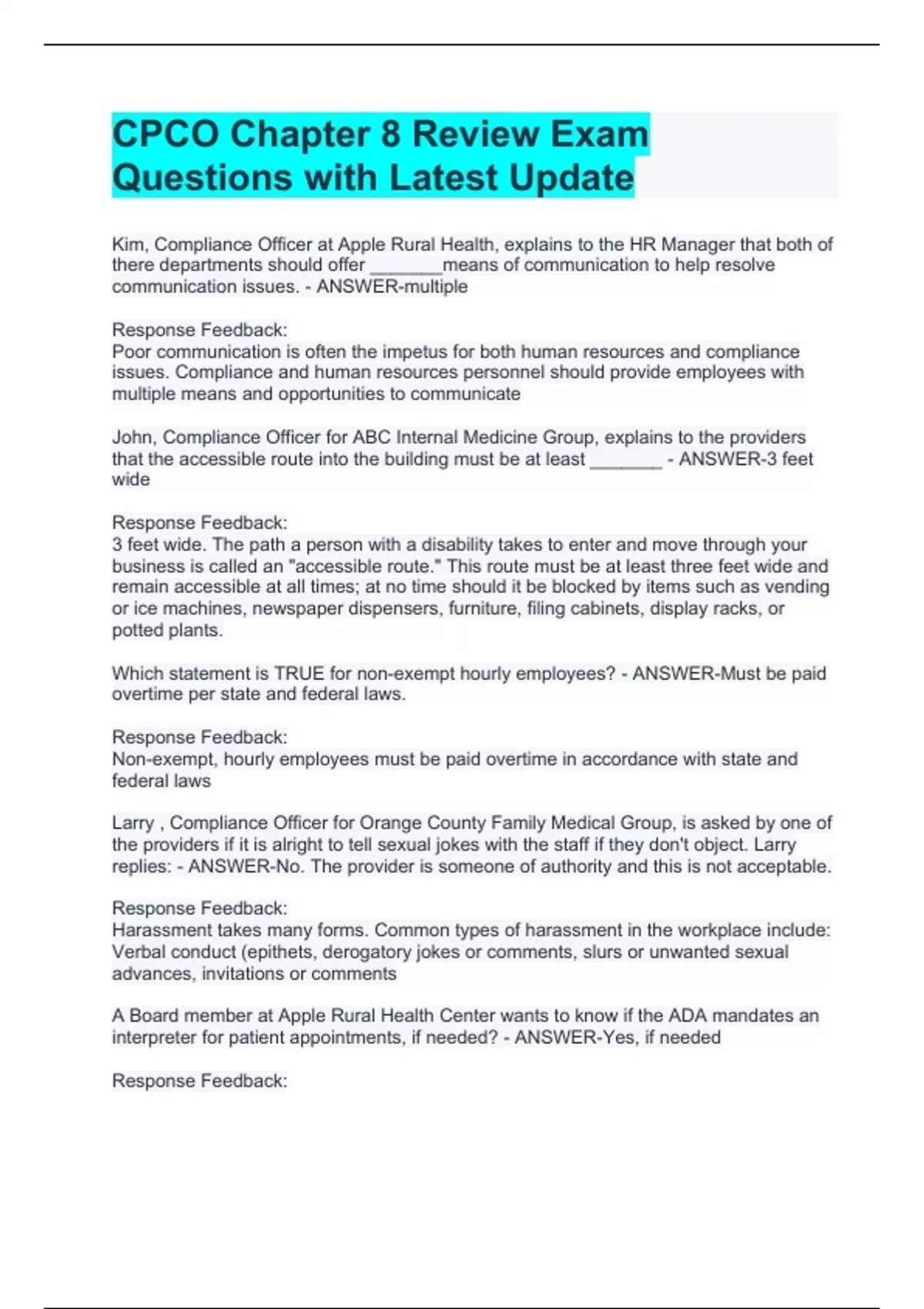 CPCO Chapter 8 Review Exam Questions with Latest Update

Kim, Compliance Officer at Apple Rural Health, explains to the HR Manager that both of there departments should offer ________means of communication to help resolve communication issues. - ANSWER-multiple

Response Feedback:
Poor communication is often the impetus for both human resources and compliance issues. Compliance and human resources personnel should provide employees with multiple means and opportunities to communicate

John, Compliance Officer for ABC Internal Medicine Group, explains to the providers that the accessible route into the building must be at least ________ - ANSWER-3 feet wide

Response Feedback:
3 feet wide. The path a person with a disability takes to enter and move through your business is called an "accessible route." This route must be at least three feet wide and remain accessible at all times; at no time should it be blocked by items such as vending or ice machines, newspaper dispensers, furniture, filing cabinets, display racks, or potted plants.

Which statement is TRUE for non-exempt hourly employees? - ANSWER-Must be paid overtime per state and federal laws.

Response Feedback:
Non-exempt, hourly employees must be paid overtime in accordance with state and federal laws

Larry , Compliance Officer for Orange County Family Medical Group, is asked by one of the providers if it is alright to tell sexual jokes with the staff if they don't object. Larry replies: - ANSWER-No. The provider is someone of authority and this is not acceptable.

Response Feedback:
Harassment takes many forms. Common types of harassment in the workplace include: Verbal conduct (epithets, derogatory jokes or comments, slurs or unwanted sexual advances, invitations or comments

A Board member at Apple Rural Health Center wants to know if the ADA mandates an interpreter for patient appointments, if needed? - ANSWER-Yes, if needed

Response Feedback: